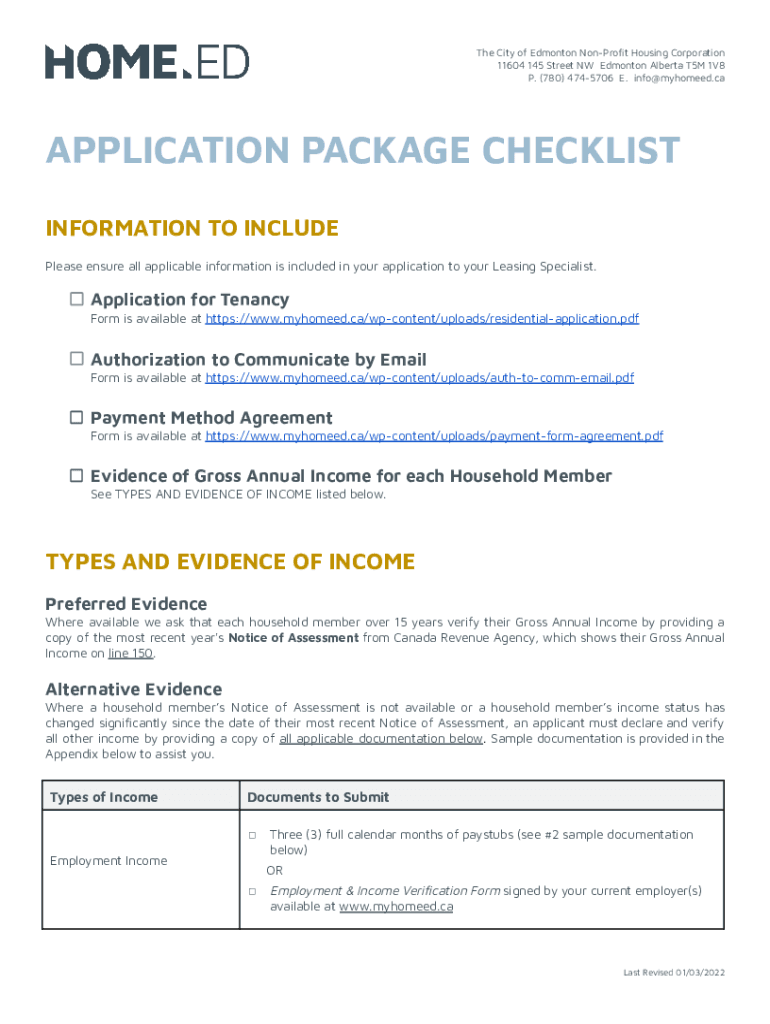 HOME.ED

The City of Edmonton Non-Profit Housing Corporation
11604 145 Street NW Edmonton Alberta T5M 1V8
P. (780) 474-5706 E. info@myhomeed.ca

APPLICATION PACKAGE CHECKLIST

INFORMATION TO INCLUDE

Please ensure all applicable information is included in your application to your Leasing Specialist.

☐ Application for Tenancy
Form is available at https://www.myhomeed.ca/wp-content/uploads/residential-application.pdf

☐ Authorization to Communicate by Email
Form is available at https://www.myhomeed.ca/wp-content/uploads/auth-to-comm-email.pdf

☐ Payment Method Agreement
Form is available at https://www.myhomeed.ca/wp-content/uploads/payment-form-agreement.pdf

☐ Evidence of Gross Annual Income for each Household Member
See TYPES AND EVIDENCE OF INCOME listed below.

TYPES AND EVIDENCE OF INCOME

Preferred Evidence
Where available we ask that each household member over 15 years verify their Gross Annual Income by providing a copy of the most recent year's Notice of Assessment from Canada Revenue Agency, which shows their Gross Annual Income on line 150.

Alternative Evidence
Where a household member's Notice of Assessment is not available or a household member's income status has changed significantly since the date of their most recent Notice of Assessment, an applicant must declare and verify all other income by providing a copy of all applicable documentation below. Sample documentation is provided in the Appendix below to assist you.

| Types of Income | Documents to Submit |
|---|---|
| Employment Income | ☐ Three (3) full calendar months of paystubs (see #2 sample documentation below) OR ☐ Employment & Income Verification Form signed by your current employer(s) available at www.myhomeed.ca |

Last Revised 01/03/2022